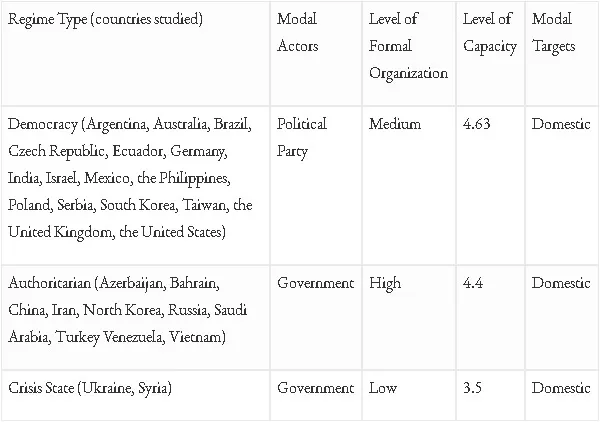 | Regime Type (countries studied) | Modal Actors | Level of Formal Organization | Level of Capacity | Modal Targets |
|---|---|---|---|---|
| Democracy (Argentina, Australia, Brazil, Czech Republic, Ecuador, Germany, India, Israel, Mexico, the Philippines, Poland, Serbia, South Korea, Taiwan, the United Kingdom, the United States) | Political Party | Medium | 4.63 | Domestic |
| Authoritarian (Azerbaijan, Bahrain, China, Iran, North Korea, Russia, Saudi Arabia, Turkey Venezuela, Vietnam) | Government | High | 4.4 | Domestic |
| Crisis State (Ukraine, Syria) | Government | Low | 3.5 | Domestic |